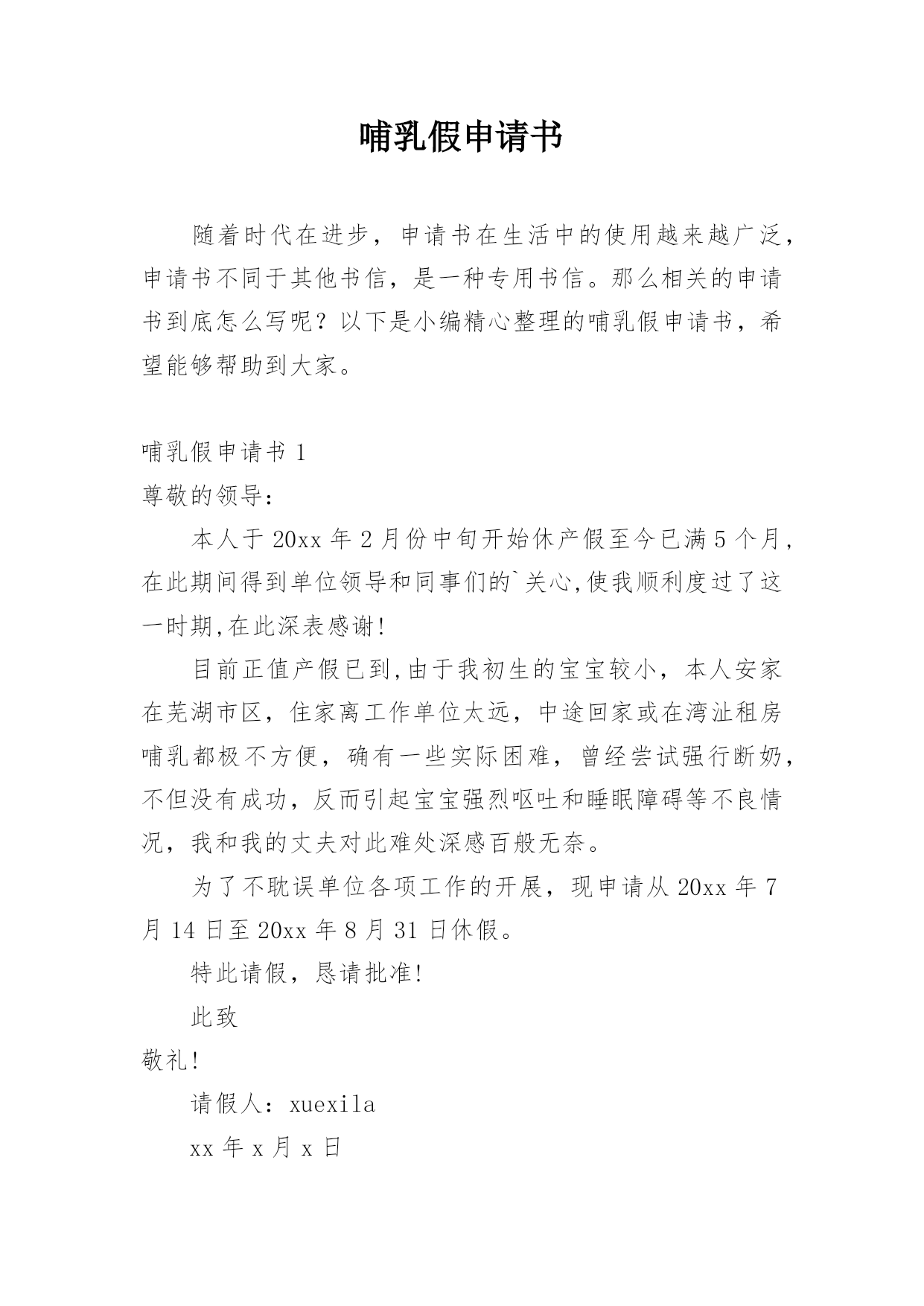 哺乳假申请书

随着时代在进步，申请书在生活中的使用越来越广泛，申请书不同于其他书信，是一种专用书信。那么相关的申请书到底怎么写呢？以下是小编精心整理的哺乳假申请书，希望能够帮助到大家。

哺乳假申请书 1

尊敬的领导：

本人于 20xx 年 2 月份中旬开始休产假至今已满 5 个月，在此期间得到单位领导和同事们的`关心,使我顺利度过了这一时期,在此深表感谢!

目前正值产假已到,由于我初生的宝宝较小，本人安家在芜湖市区，住家离工作单位太远，中途回家或在湾沚租房哺乳都极不方便，确有一些实际困难，曾经尝试强行断奶，不但没有成功，反而引起宝宝强烈呕吐和睡眠障碍等不良情况，我和我的丈夫对此难处深感百般无奈。

为了不耽误单位各项工作的开展，现申请从 20xx 年 7 月 14 日至 20xx 年 8 月 31 日休假。

特此请假，恳请批准!

此致

敬礼!

请假人：xuexila

xx 年 x 月 x 日